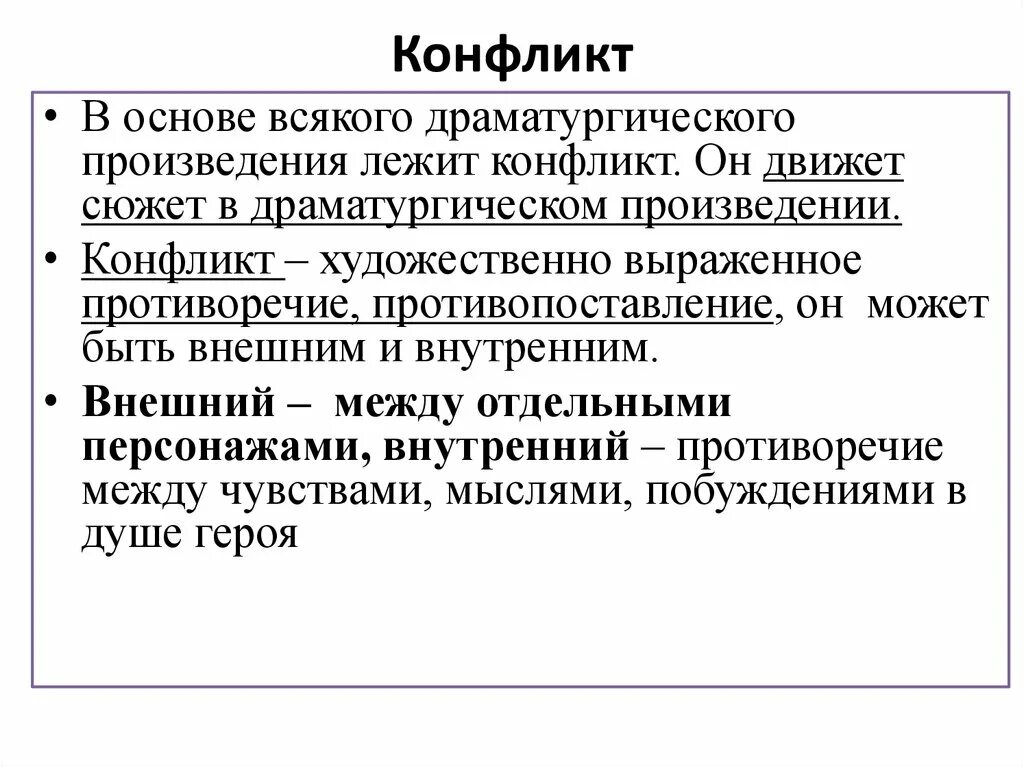 Конфликт

• В основе всякого драматургического произведения лежит конфликт. Он движет сюжет в драматургическом произведении.

• Конфликт – художественно выраженное противоречие, противопоставление, он может быть внешним и внутренним.

• Внешний – между отдельными персонажами, внутренний – противоречие между чувствами, мыслями, побуждениями в душе героя